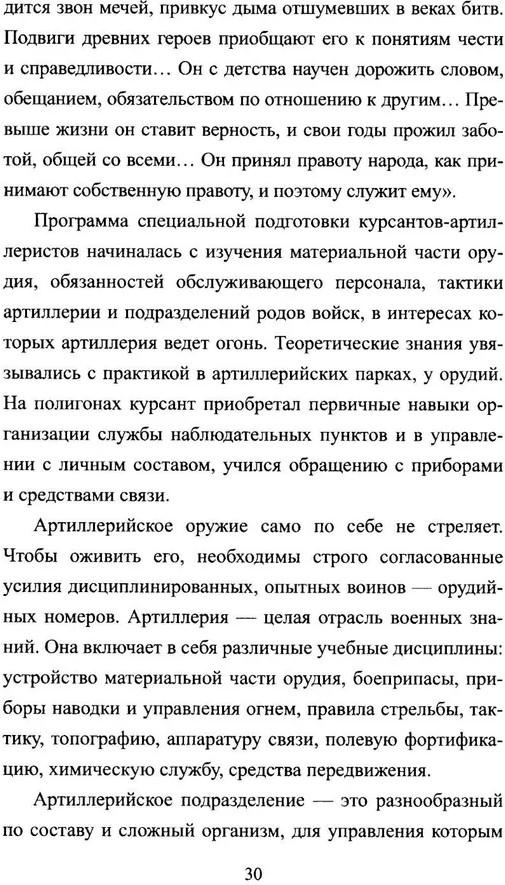 дится звон мечей, привкус дыма отшумевших в веках битв. Подвиги древних героев приобщают его к понятиям чести и справедливости… Он с детства научен дорожить словом, обещанием, обязательством по отношению к другим… Превыше жизни он ставит верность, и свои годы прожил заботой, общей со всеми… Он принял правоту народа, как принимают собственную правоту, и поэтому служит ему».

Программа специальной подготовки курсантов-артиллеристов начиналась с изучения материальной части орудия, обязанностей обслуживающего персонала, тактики артиллерии и подразделений родов войск, в интересах которых артиллерия ведет огонь. Теоретические знания увязывались с практикой в артиллерийских парках, у орудий. На полигонах курсант приобретал первичные навыки организации службы наблюдательных пунктов и в управлении с личным составом, учился обращению с приборами и средствами связи.

Артиллерийское оружие само по себе не стреляет. Чтобы оживить его, необходимы строго согласованные усилия дисциплинированных, опытных воинов — орудийных номеров. Артиллерия — целая отрасль военных знаний. Она включает в себя различные учебные дисциплины: устройство материальной части орудия, боеприпасы, приборы наводки и управления огнем, правила стрельбы, тактику, топографию, аппаратуру связи, полевую фортификацию, химическую службу, средства передвижения.

Артиллерийское подразделение — это разнообразный по составу и сложный организм, для управления которым

30